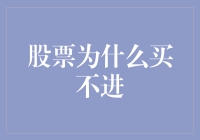 股票为什么买不进